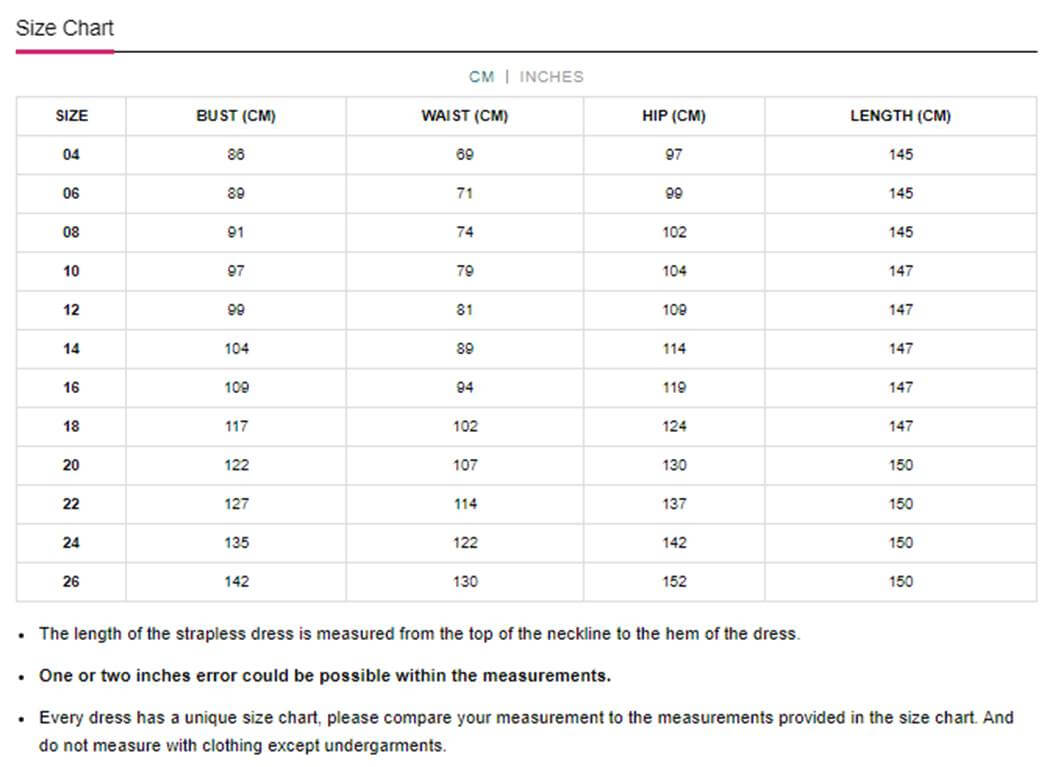 Size Chart

CM | INCHES

| SIZE | BUST (CM) | WAIST (CM) | HIP (CM) | LENGTH (CM) |
|---|---|---|---|---|
| 04 | 86 | 69 | 97 | 145 |
| 06 | 89 | 71 | 99 | 145 |
| 08 | 91 | 74 | 102 | 145 |
| 10 | 97 | 79 | 104 | 147 |
| 12 | 99 | 81 | 109 | 147 |
| 14 | 104 | 89 | 114 | 147 |
| 16 | 109 | 94 | 119 | 147 |
| 18 | 117 | 102 | 124 | 147 |
| 20 | 122 | 107 | 130 | 150 |
| 22 | 127 | 114 | 137 | 150 |
| 24 | 135 | 122 | 142 | 150 |
| 26 | 142 | 130 | 152 | 150 |

• The length of the strapless dress is measured from the top of the neckline to the hem of the dress.

• One or two inches error could be possible within the measurements.

• Every dress has a unique size chart, please compare your measurement to the measurements provided in the size chart. And do not measure with clothing except undergarments.